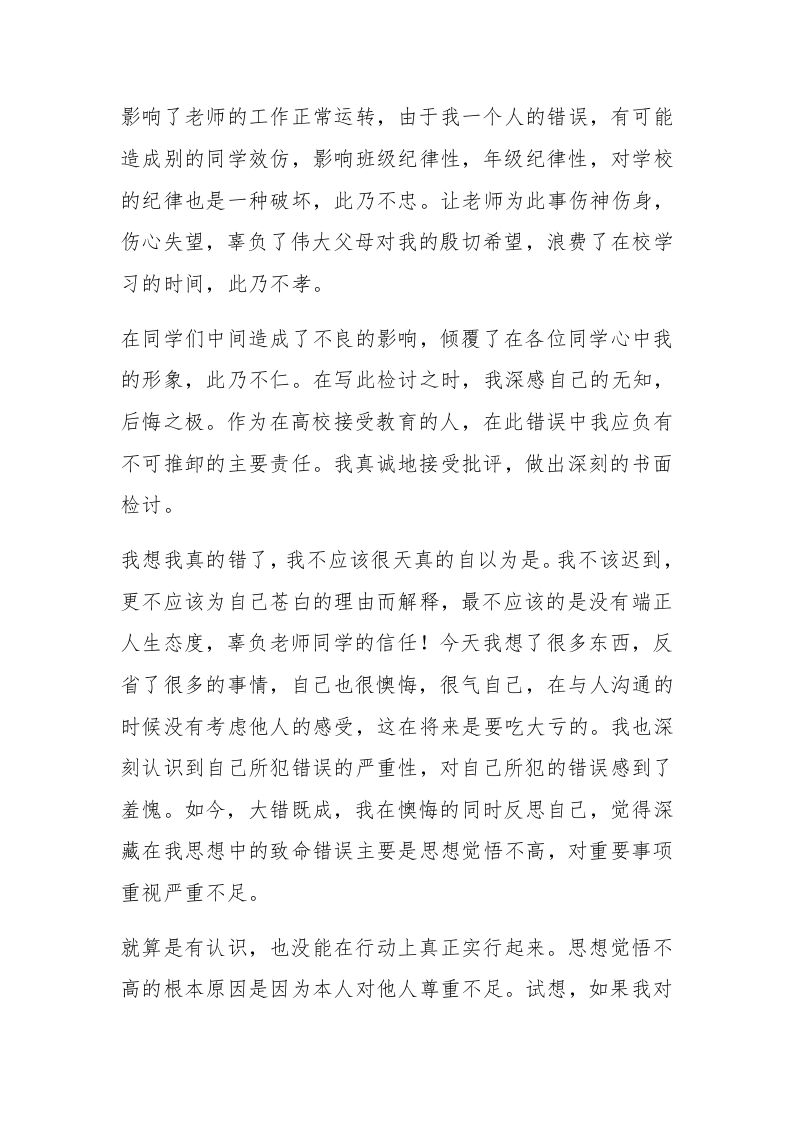 影响了老师的工作正常运转，由于我一个人的错误，有可能造成别的同学效仿，影响班级纪律性，年级纪律性，对学校的纪律也是一种破坏，此乃不忠。让老师为此事伤神伤身，伤心失望，辜负了伟大父母对我的殷切希望，浪费了在校学习的时间，此乃不孝。

在同学们中间造成了不良的影响，倾覆了在各位同学心中我的形象，此乃不仁。在写此检讨之时，我深感自己的无知，后悔之极。作为在高校接受教育的人，在此错误中我应负有不可推卸的主要责任。我真诚地接受批评，做出深刻的书面检讨。

我想我真的错了，我不应该很天真的自以为是。我不该迟到，更不应该为自己苍白的理由而解释，最不应该的是没有端正人生态度，辜负老师同学的信任！今天我想了很多东西，反省了很多的事情，自己也很懊悔，很气自己，在与人沟通的时候没有考虑他人的感受，这在将来是要吃大亏的。我也深刻认识到自己所犯错误的严重性，对自己所犯的错误感到了羞愧。如今，大错既成，我在懊悔的同时反思自己，觉得深藏在我思想中的致命错误主要是思想觉悟不高，对重要事项重视严重不足。

就算是有认识，也没能在行动上真正实行起来。思想觉悟不高的根本原因是因为本人对他人尊重不足。试想，如果我对